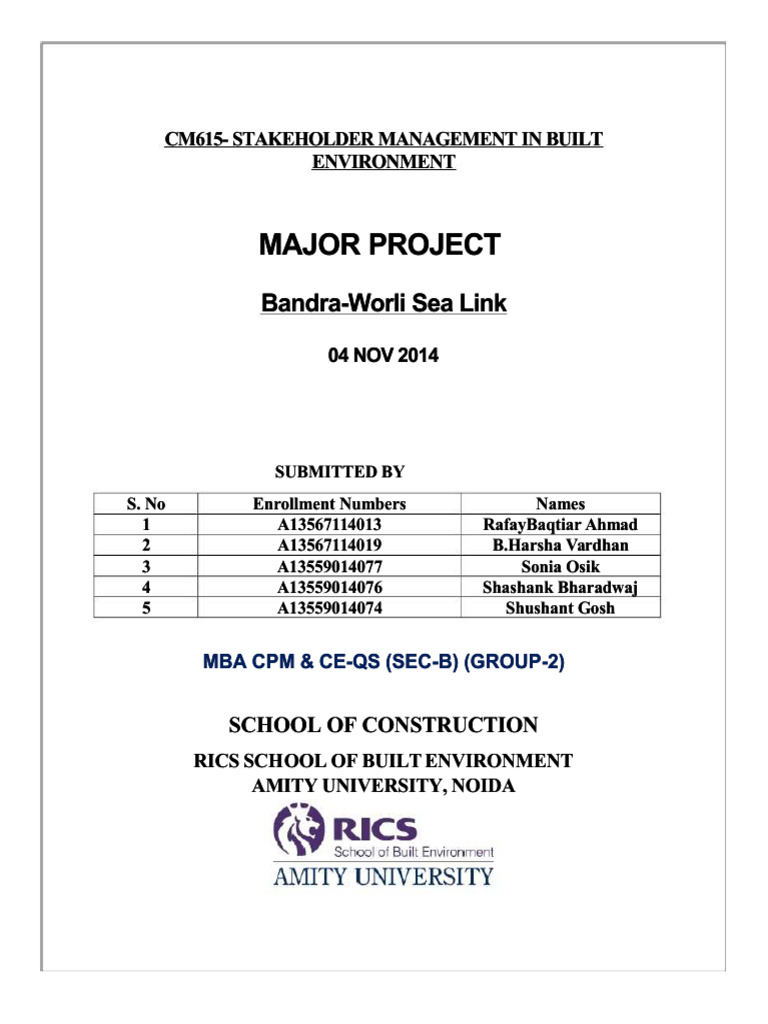 CM615- STAKEHOLDER MANAGEMENT IN BUILT ENVIRONMENT

MAJOR PROJECT

Bandra-Worli Sea Link

04 NOV 2014

SUBMITTED BY

| S. No | Enrollment Numbers | Names |
|---|---|---|
| 1 | A13567114013 | RafayBaqtiar Ahmad |
| 2 | A13567114019 | B.Harsha Vardhan |
| 3 | A13559014077 | Sonia Osik |
| 4 | A13559014076 | Shashank Bharadwaj |
| 5 | A13559014074 | Shushant Gosh |

MBA CPM & CE-QS (SEC-B) (GROUP-2)

SCHOOL OF CONSTRUCTION

RICS SCHOOL OF BUILT ENVIRONMENT
AMITY UNIVERSITY, NOIDA

RICS
School of Built Environment
AMITY UNIVERSITY